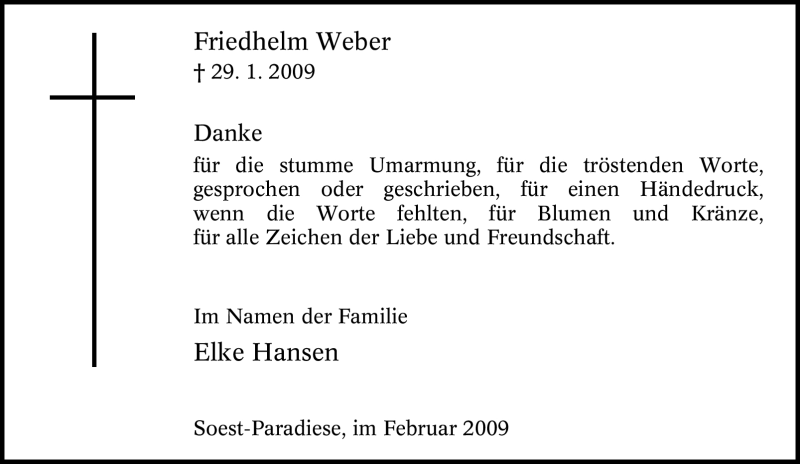 Friedhelm Weber
† 29. 1. 2009

Danke
für die stumme Umarmung, für die tröstenden Worte, gesprochen oder geschrieben, für einen Händedruck, wenn die Worte fehlten, für Blumen und Kränze, für alle Zeichen der Liebe und Freundschaft.

Im Namen der Familie
Elke Hansen

Soest-Paradiese, im Februar 2009